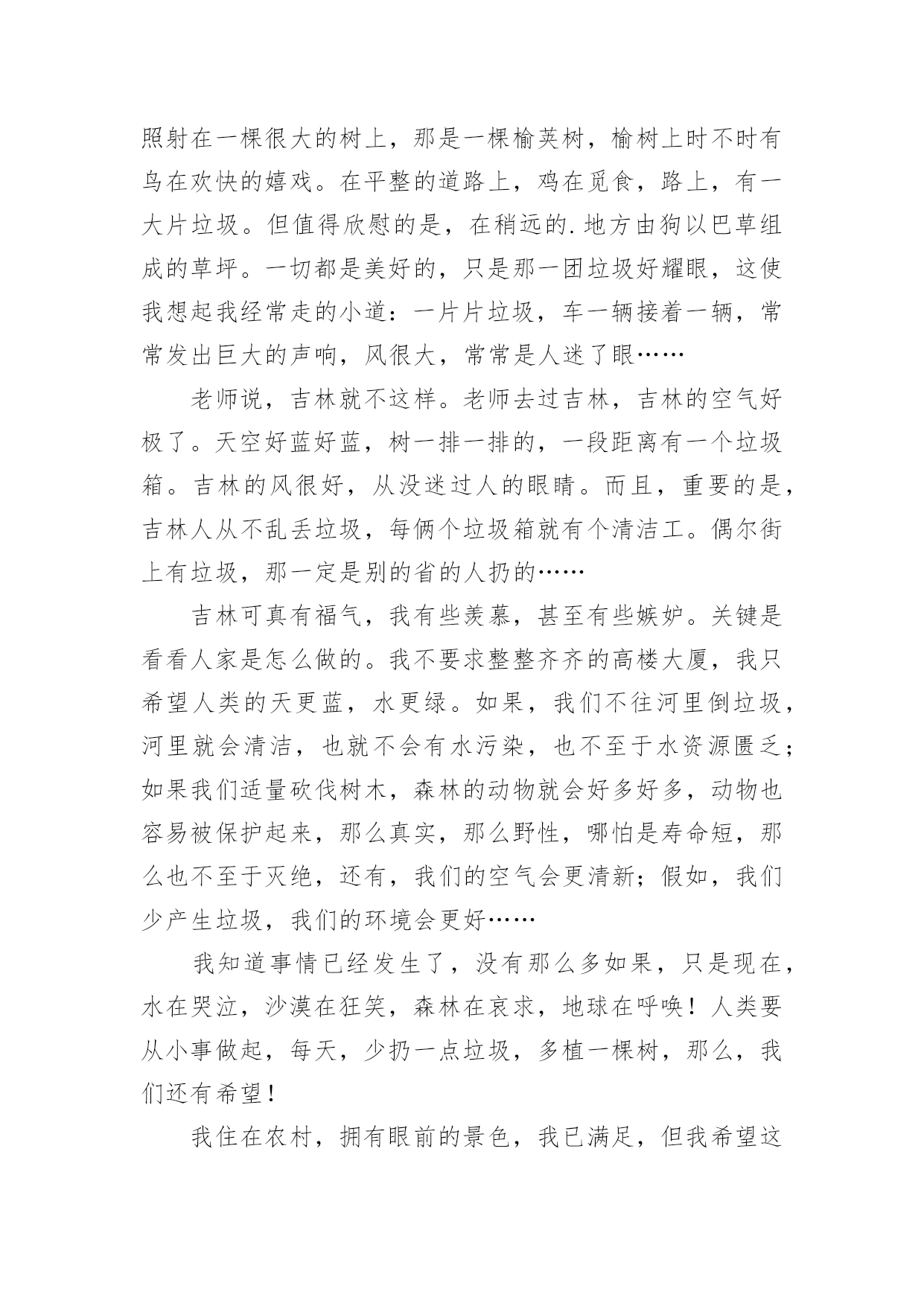 照射在一棵很大的树上，那是一棵榆荚树，榆树上时不时有鸟在欢快的嬉戏。在平整的道路上，鸡在觅食，路上，有一大片垃圾。但值得欣慰的是，在稍远的.地方由狗以巴草组成的草坪。一切都是美好的，只是那一团垃圾好耀眼，这使我想起我经常走的小道：一片片垃圾，车一辆接着一辆，常常发出巨大的声响，风很大，常常是人迷了眼……

老师说，吉林就不这样。老师去过吉林，吉林的空气好极了。天空好蓝好蓝，树一排一排的，一段距离有一个垃圾箱。吉林的风很好，从没迷过人的眼睛。而且，重要的是，吉林人从不乱丢垃圾，每俩个垃圾箱就有个清洁工。偶尔街上有垃圾，那一定是别的省的人扔的……

吉林可真有福气，我有些羡慕，甚至有些嫉妒。关键是看看人家是怎么做的。我不要求整整齐齐的高楼大厦，我只希望人类的天更蓝，水更绿。如果，我们不往河里倒垃圾，河里就会清洁，也就不会有水污染，也不至于水资源匮乏；如果我们适量砍伐树木，森林的动物就会好多好多，动物也容易被保护起来，那么真实，那么野性，哪怕是寿命短，那么也不至于灭绝，还有，我们的空气会更清新；假如，我们少产生垃圾，我们的环境会更好……

我知道事情已经发生了，没有那么多如果，只是现在，水在哭泣，沙漠在狂笑，森林在哀求，地球在呼唤！人类要从小事做起，每天，少扔一点垃圾，多植一棵树，那么，我们还有希望！

我住在农村，拥有眼前的景色，我已满足，但我希望这